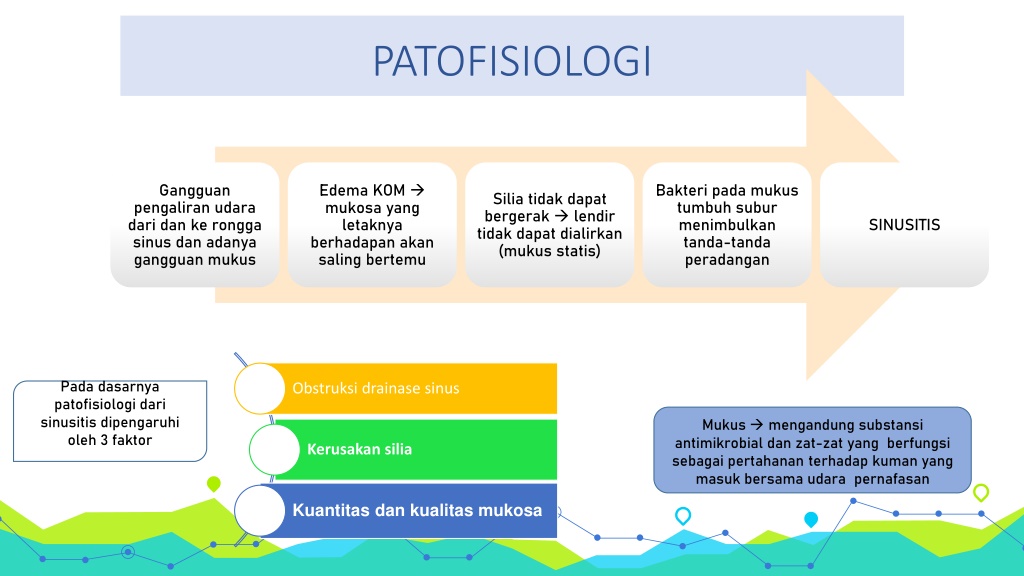 PATOFISIOLOGI

Gangguan pengaliran udara dari dan ke rongga sinus dan adanya gangguan mukus

Edema KOM → mukosa yang letaknya berhadapan akan saling bertemu

Silia tidak dapat bergerak → lendir tidak dapat dialirkan (mukus statis)

Bakteri pada mukus tumbuh subur menimbulkan tanda-tanda peradangan

SINUSITIS

Pada dasarnya patofisiologi dari sinusitis dipengaruhi oleh 3 faktor

Obstruksi drainase sinus

Kerusakan silia

Kuantitas dan kualitas mukosa

Mukus → mengandung substansi antimikrobial dan zat-zat yang berfungsi sebagai pertahanan terhadap kuman yang masuk bersama udara pernafasan